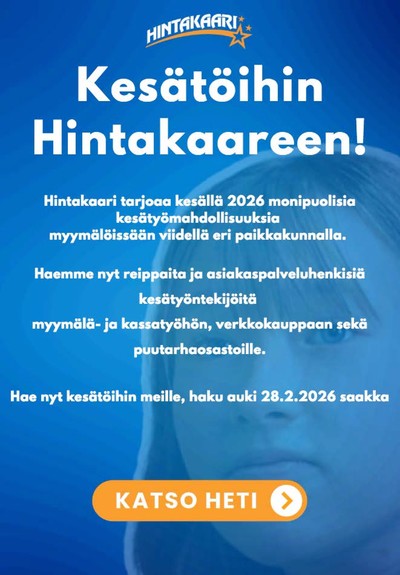 HINTAKAARI

Kesätöihin Hintakaareen!

Hintakaari tarjoaa kesällä 2026 monipuolisia kesätyömahdollisuuksia myymälöissään viidellä eri paikkakunnalla.

Haemme nyt reippaita ja asiakaspalveluhenkisiä kesätyöntekijöitä myymälä- ja kassatyöhön, verkkokauppaan sekä puutarhaosastoille.

Hae nyt kesätöihin meille, haku auki 28.2.2026 saakka

KATSO HETI